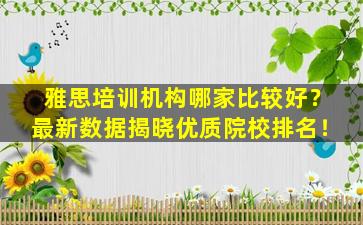 雅思培训机构哪家比较好？
最新数据揭晓优质院校排名！